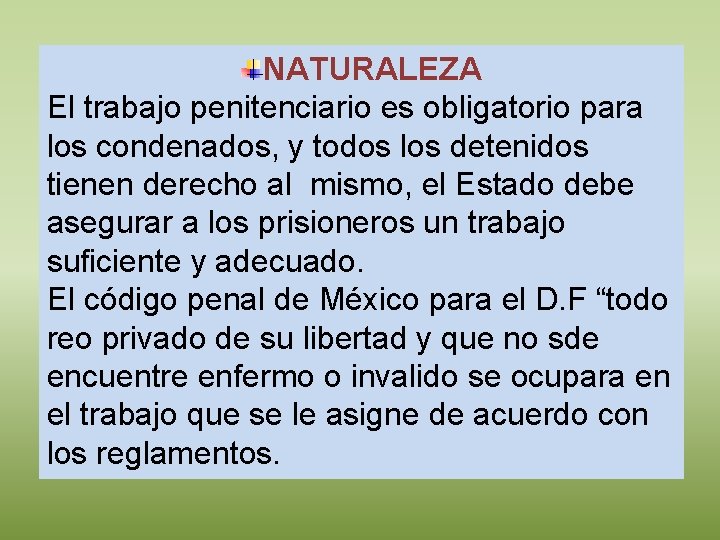 NATURALEZA

El trabajo penitenciario es obligatorio para los condenados, y todos los detenidos tienen derecho al mismo, el Estado debe asegurar a los prisioneros un trabajo suficiente y adecuado.

El código penal de México para el D.F “todo reo privado de su libertad y que no sde encuentre enfermo o invalido se ocupara en el trabajo que se le asigne de acuerdo con los reglamentos.